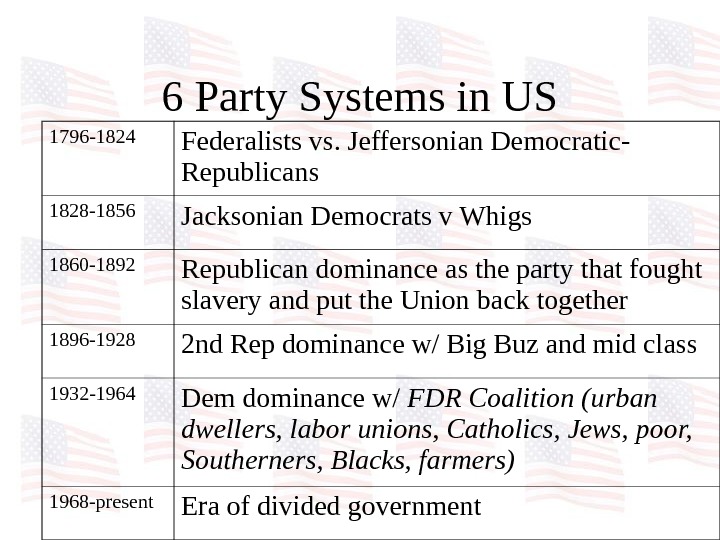 6 Party Systems in US

| 1796-1824 | Federalists vs. Jeffersonian Democratic-Republicans |
|---|---|
| 1828-1856 | Jacksonian Democrats v Whigs |
| 1860-1892 | Republican dominance as the party that fought slavery and put the Union back together |
| 1896-1928 | 2nd Rep dominance w/ Big Buz and mid class |
| 1932-1964 | Dem dominance w/ FDR Coalition (urban dwellers, labor unions, Catholics, Jews, poor, Southerners, Blacks, farmers) |
| 1968-present | Era of divided government |